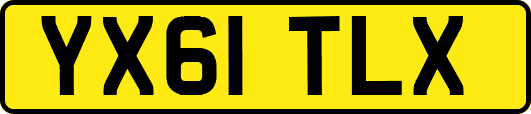 YX61 TLX